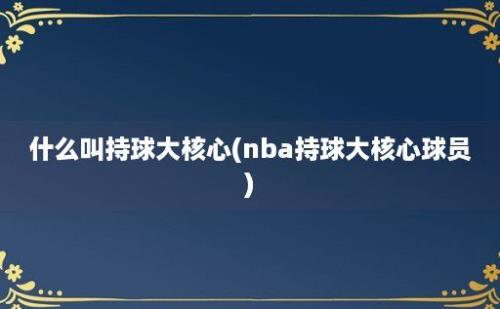 什么叫持球大核心(nba持球大核心球员)